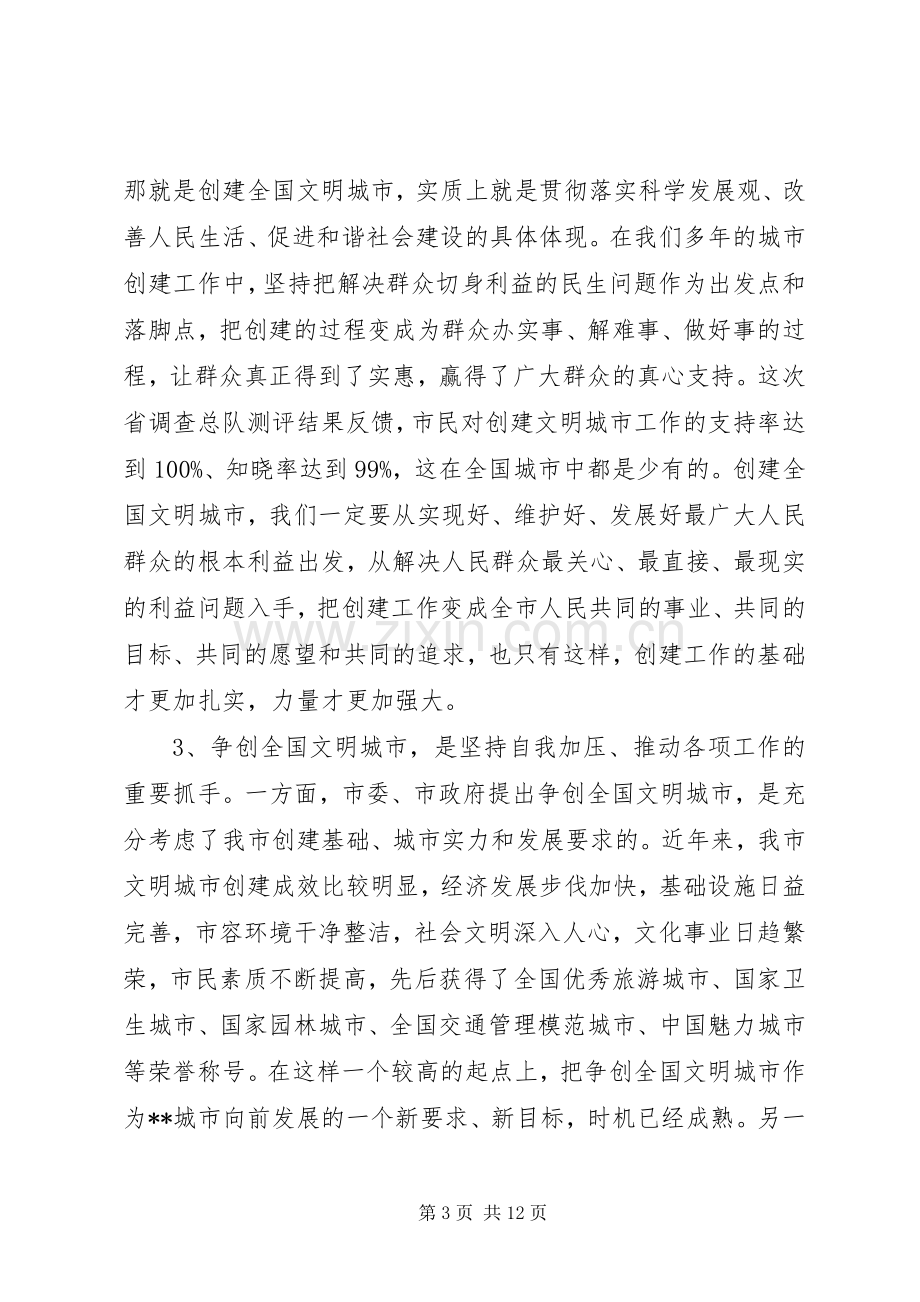 那就是创建全国文明城市，实质上就是贯彻落实科学发展观、改善人民生活、促进和谐社会建设的具体体现。在我们多年的城市创建工作中，坚持把解决群众切身利益的民生问题作为出发点和落脚点，把创建的过程变成为群众办实事、解难事、做好事的过程，让群众真正得到了实惠，赢得了广大群众的真心支持。这次省调查总队测评结果反馈，市民对创建文明城市工作的支持率达到100%、知晓率达到99%，这在全国城市中都是少有的。创建全国文明城市，我们一定要从实现好、维护好、发展好最广大人民群众的根本利益出发，从解决人民群众最关心、最直接、最现实的利益问题入手，把创建工作变成全市人民共同的事业、共同的目标、共同的愿望和共同的追求，也只有这样，创建工作的基础才更加扎实，力量才更加强大。

3、争创全国文明城市，是坚持自我加压、推动各项工作的重要抓手。一方面，市委、市政府提出争创全国文明城市，是充分考虑了我市创建基础、城市实力和发展要求的。近年来，我市文明城市创建成效比较明显，经济发展步伐加快，基础设施日益完善，市容环境干净整洁，社会文明深入人心，文化事业日趋繁荣，市民素质不断提高，先后获得了全国优秀旅游城市、国家卫生城市、国家园林城市、全国交通管理模范城市、中国魅力城市等荣誉称号。在这样一个较高的起点上，把争创全国文明城市作为**城市向前发展的一个新要求、新目标，时机已经成熟。另一

第3页 共12页

www.zixin.com.cn